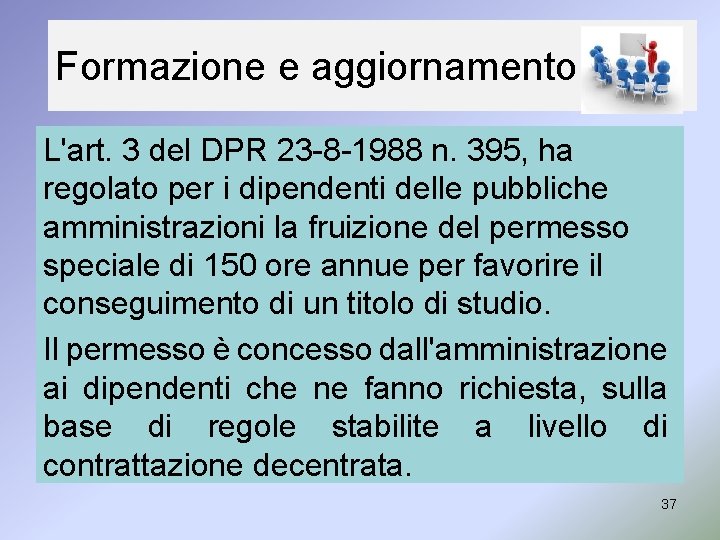 Formazione e aggiornamento

L'art. 3 del DPR 23-8-1988 n. 395, ha regolato per i dipendenti delle pubbliche amministrazioni la fruizione del permesso speciale di 150 ore annue per favorire il conseguimento di un titolo di studio.

Il permesso è concesso dall'amministrazione ai dipendenti che ne fanno richiesta, sulla base di regole stabilite a livello di contrattazione decentrata.

37